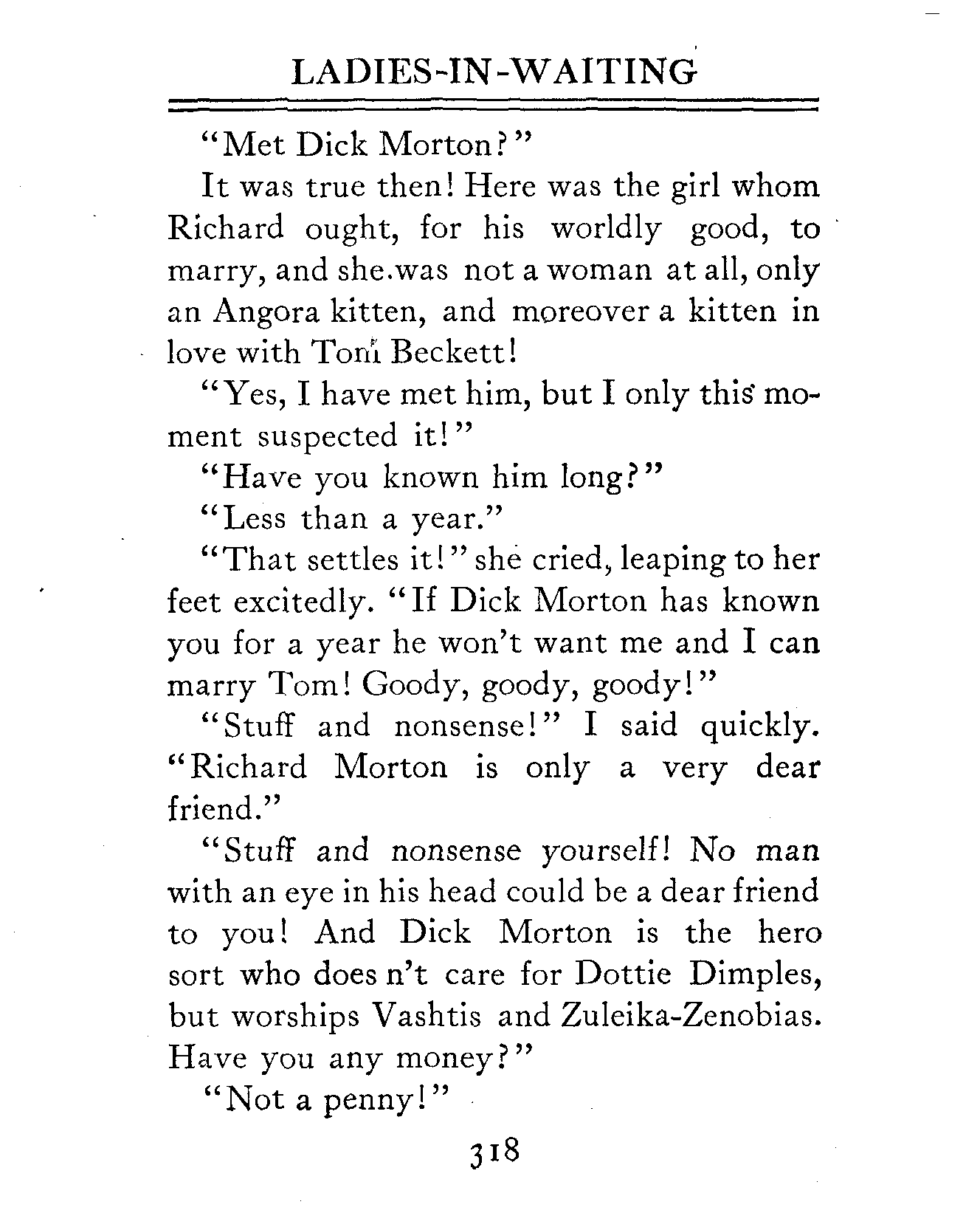 LADIES-IN-WAITING

"Met Dick Morton?"

It was true then! Here was the girl whom Richard ought, for his worldly good, to marry, and she was not a woman at all, only an Angora kitten, and moreover a kitten in love with Tom Beckett!

"Yes, I have met him, but I only this moment suspected it!"

"Have you known him long?"

"Less than a year."

"That settles it!" she cried, leaping to her feet excitedly. "If Dick Morton has known you for a year he won't want me and I can marry Tom! Goody, goody, goody!"

"Stuff and nonsense!" I said quickly. "Richard Morton is only a very dear friend."

"Stuff and nonsense yourself! No man with an eye in his head could be a dear friend to you! And Dick Morton is the hero sort who does n't care for Dottie Dimples, but worships Vashtis and Zuleika-Zenobias. Have you any money?"

"Not a penny!"

318